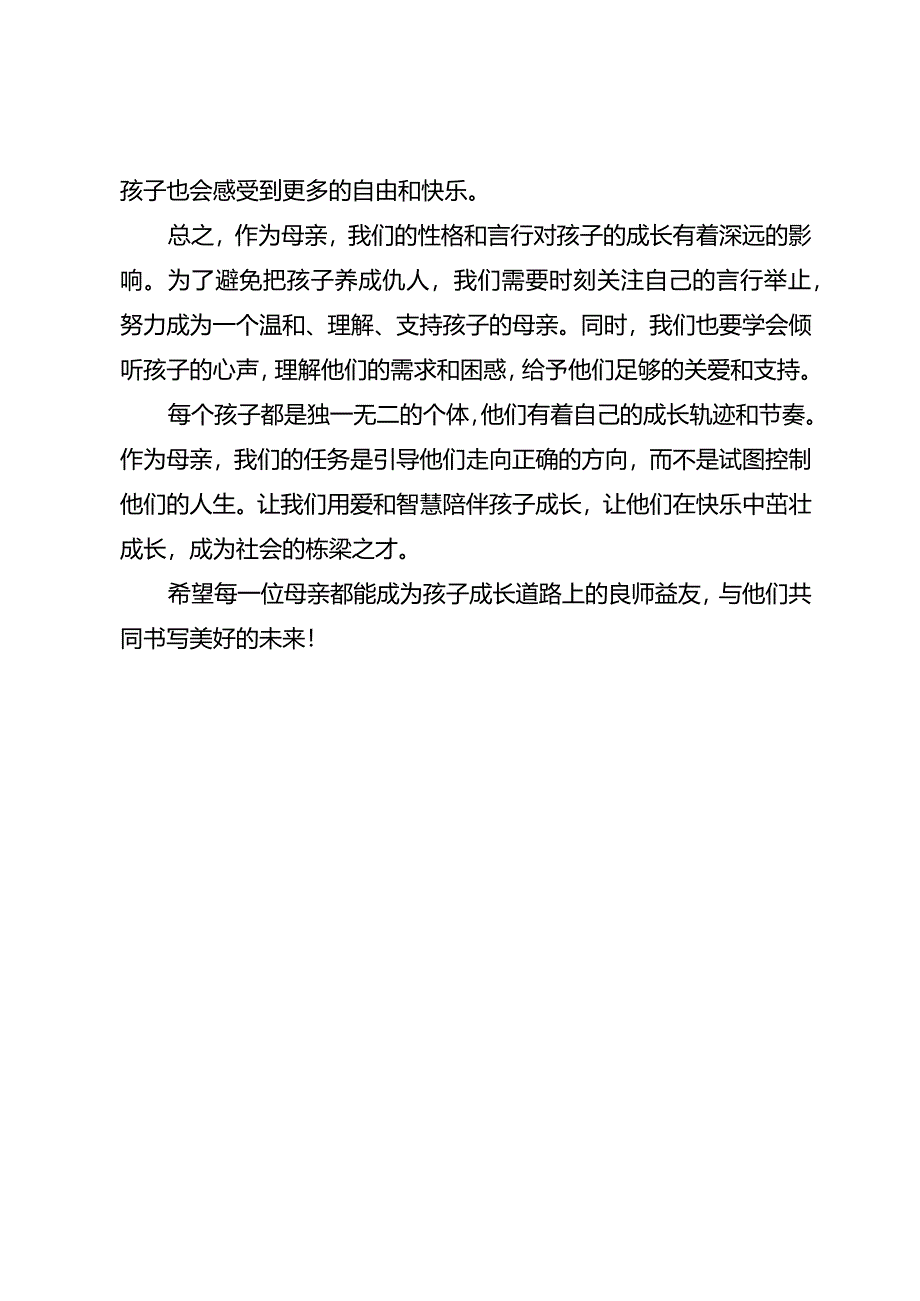 孩子也会感受到更多的自由和快乐。

总之，作为母亲，我们的性格和言行对孩子的成长有着深远的影响。为了避免把孩子养成仇人，我们需要时刻关注自己的言行举止，努力成为一个温和、理解、支持孩子的母亲。同时，我们也要学会倾听孩子的心声，理解他们的需求和困惑，给予他们足够的关爱和支持。

每个孩子都是独一无二的个体，他们有着自己的成长轨迹和节奏。作为母亲，我们的任务是引导他们走向正确的方向，而不是试图控制他们的人生。让我们用爱和智慧陪伴孩子成长，让他们在快乐中茁壮成长，成为社会的栋梁之才。

希望每一位母亲都能成为孩子成长道路上的良师益友，与他们共同书写美好的未来！